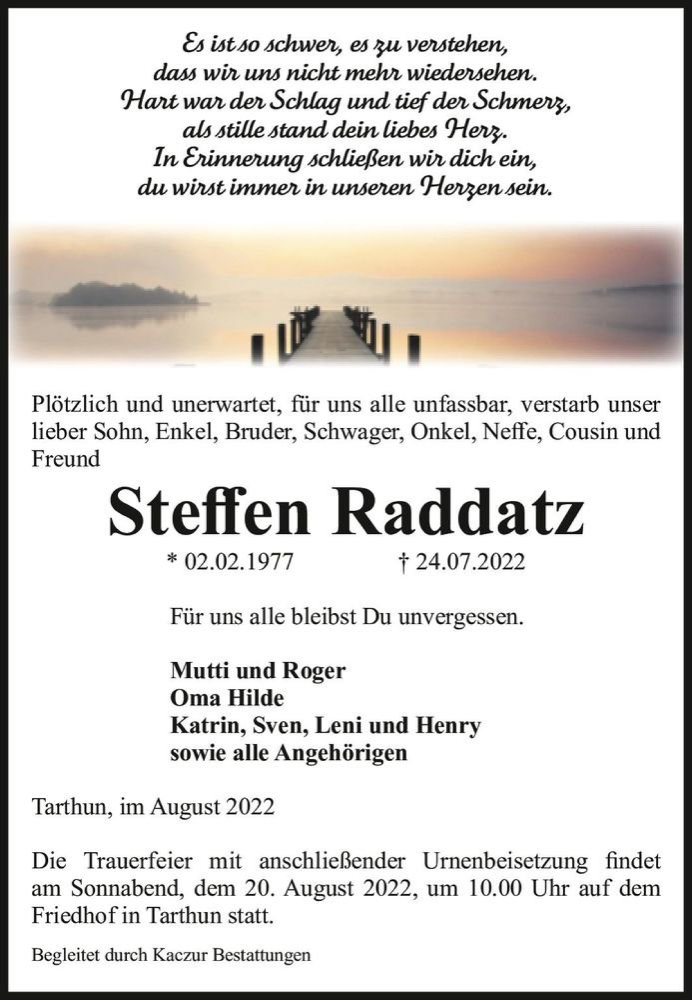 Es ist so schwer, es zu verstehen,
dass wir uns nicht mehr wiedersehen.
Hart war der Schlag und tief der Schmerz,
als stille stand dein liebes Herz.
In Erinnerung schließen wir dich ein,
du wirst immer in unseren Herzen sein.

Plötzlich und unerwartet, für uns alle unfassbar, verstarb unser lieber Sohn, Enkel, Bruder, Schwager, Onkel, Neffe, Cousin und Freund

Steffen Raddatz

* 02.02.1977 † 24.07.2022

Für uns alle bleibst Du unvergessen.

Mutti und Roger
Oma Hilde
Katrin, Sven, Leni und Henry
sowie alle Angehörigen

Tarthun, im August 2022

Die Trauerfeier mit anschließender Urnenbeisetzung findet am Sonnabend, dem 20. August 2022, um 10.00 Uhr auf dem Friedhof in Tarthun statt.

Begleitet durch Kaczur Bestattungen